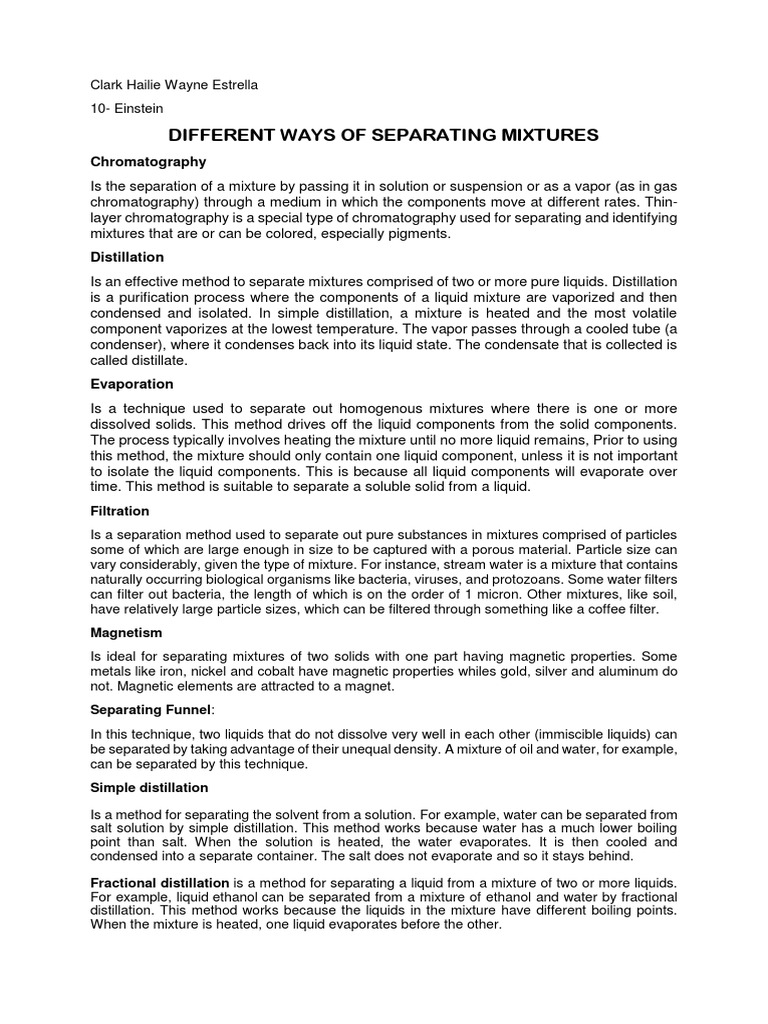 Clark Hailie Wayne Estrella

10- Einstein

DIFFERENT WAYS OF SEPARATING MIXTURES

Chromatography

Is the separation of a mixture by passing it in solution or suspension or as a vapor (as in gas chromatography) through a medium in which the components move at different rates. Thin-layer chromatography is a special type of chromatography used for separating and identifying mixtures that are or can be colored, especially pigments.

Distillation

Is an effective method to separate mixtures comprised of two or more pure liquids. Distillation is a purification process where the components of a liquid mixture are vaporized and then condensed and isolated. In simple distillation, a mixture is heated and the most volatile component vaporizes at the lowest temperature. The vapor passes through a cooled tube (a condenser), where it condenses back into its liquid state. The condensate that is collected is called distillate.

Evaporation

Is a technique used to separate out homogenous mixtures where there is one or more dissolved solids. This method drives off the liquid components from the solid components. The process typically involves heating the mixture until no more liquid remains, Prior to using this method, the mixture should only contain one liquid component, unless it is not important to isolate the liquid components. This is because all liquid components will evaporate over time. This method is suitable to separate a soluble solid from a liquid.

Filtration

Is a separation method used to separate out pure substances in mixtures comprised of particles some of which are large enough in size to be captured with a porous material. Particle size can vary considerably, given the type of mixture. For instance, stream water is a mixture that contains naturally occurring biological organisms like bacteria, viruses, and protozoans. Some water filters can filter out bacteria, the length of which is on the order of 1 micron. Other mixtures, like soil, have relatively large particle sizes, which can be filtered through something like a coffee filter.

Magnetism

Is ideal for separating mixtures of two solids with one part having magnetic properties. Some metals like iron, nickel and cobalt have magnetic properties whiles gold, silver and aluminum do not. Magnetic elements are attracted to a magnet.

Separating Funnel:

In this technique, two liquids that do not dissolve very well in each other (immiscible liquids) can be separated by taking advantage of their unequal density. A mixture of oil and water, for example, can be separated by this technique.

Simple distillation

Is a method for separating the solvent from a solution. For example, water can be separated from salt solution by simple distillation. This method works because water has a much lower boiling point than salt. When the solution is heated, the water evaporates. It is then cooled and condensed into a separate container. The salt does not evaporate and so it stays behind.

Fractional distillation is a method for separating a liquid from a mixture of two or more liquids. For example, liquid ethanol can be separated from a mixture of ethanol and water by fractional distillation. This method works because the liquids in the mixture have different boiling points. When the mixture is heated, one liquid evaporates before the other.